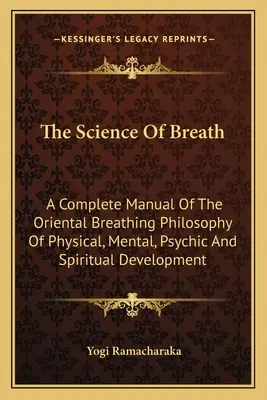 —KESSINGER'S LEGACY REPRINTS—

The Science Of Breath

A Complete Manual Of The Oriental Breathing Philosophy Of Physical, Mental, Psychic And Spiritual Development

Yogi Ramacharaka